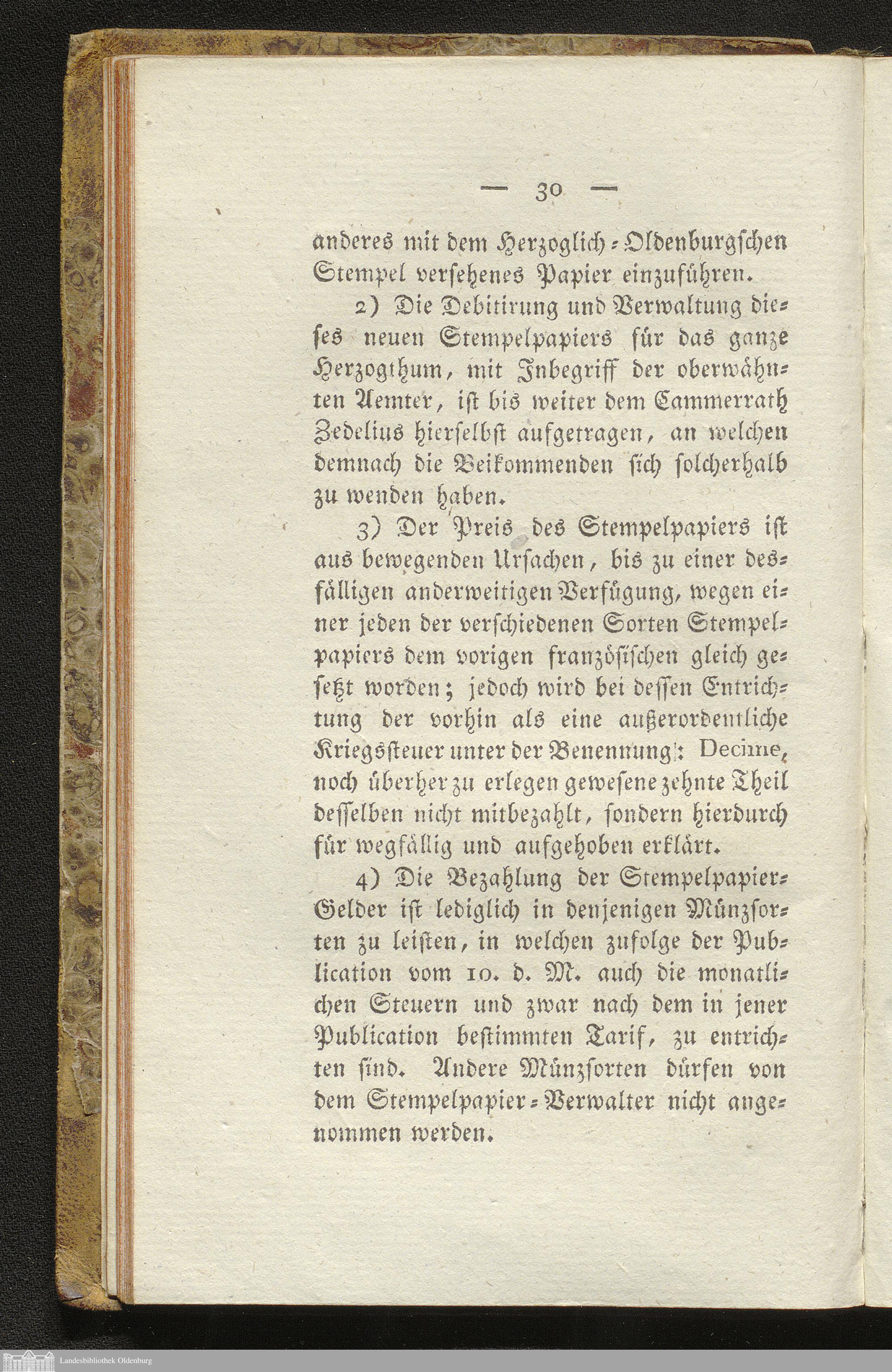 — 30 —

anderes mit dem Herzoglich-Oldenburgschen Stempel versehenes Papier einzuführen.

2) Die Debitirung und Verwaltung dieses neuen Stempelpapiers für das ganze Herzogthum, mit Inbegriff der oberwähnten Aemter, ist bis weiter dem Cammerrath Zedelius hierselbst aufgetragen, an welchen demnach die Beikommenden sich solcherhalb zu wenden haben.

3) Der Preis des Stempelpapiers ist aus bewegenden Ursachen, bis zu einer desfälligen anderweitigen Verfügung, wegen einer jeden der verschiedenen Sorten Stempelpapiers dem vorigen französischen gleich gesetzt worden; jedoch wird bei dessen Entrichtung der vorhin als eine außerordentliche Kriegssteuer unter der Benennung: Decime, noch überher zu erlegen gewesene zehnte Theil desselben nicht mitbezahlt, sondern hierdurch für wegfällig und aufgehoben erklärt.

4) Die Bezahlung der Stempelpapier-Gelder ist lediglich in denjenigen Münzsorten zu leisten, in welchen zufolge der Publication vom 10. d. M. auch die monatlichen Steuern und zwar nach dem in jener Publication bestimmten Tarif, zu entrichten sind. Andere Münzsorten dürfen von dem Stempelpapier-Verwalter nicht angenommen werden.

Landesbibliothek Oldenburg